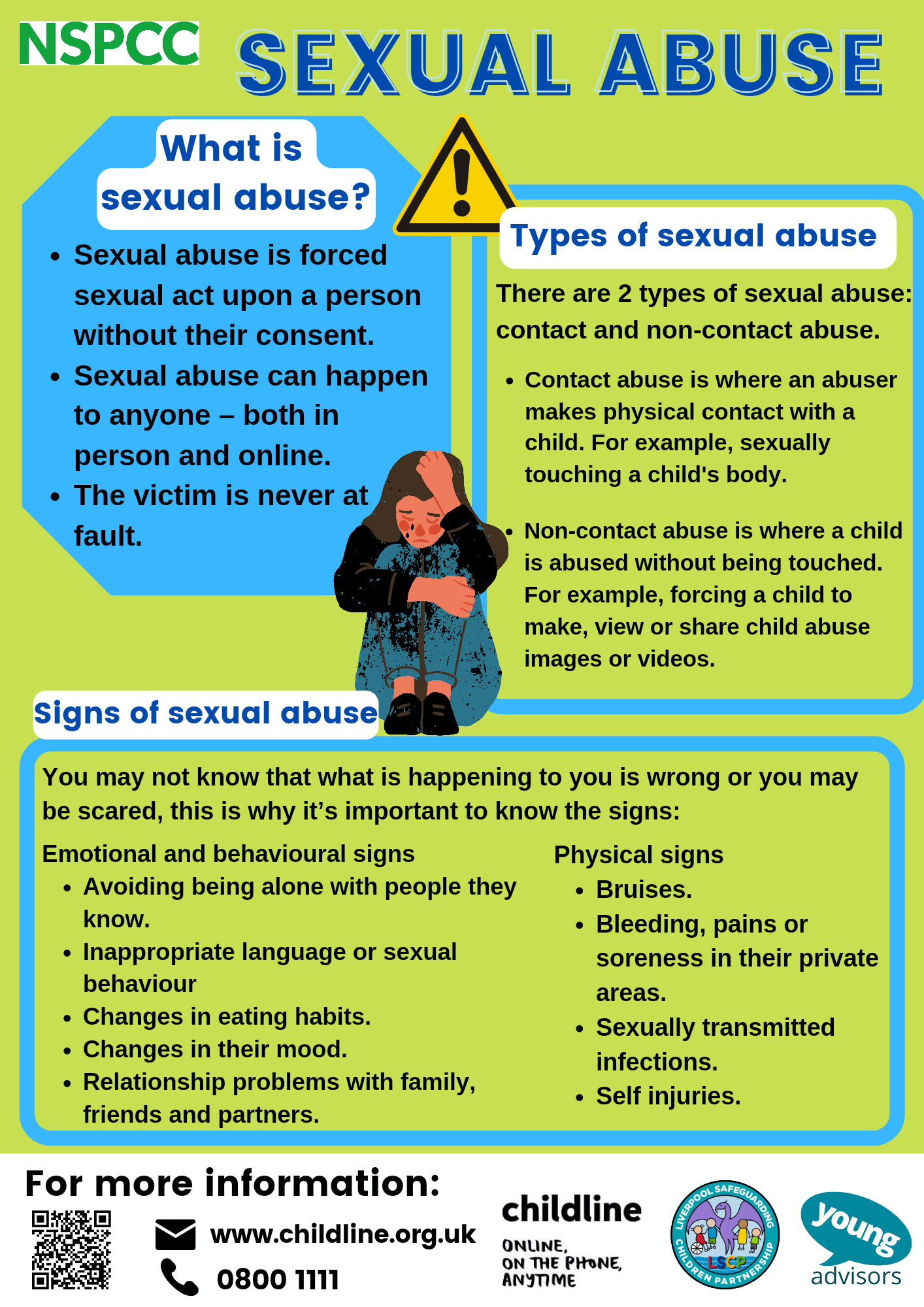 NSPCC SEXUAL ABUSE

What is sexual abuse?

• Sexual abuse is forced sexual act upon a person without their consent.
• Sexual abuse can happen to anyone – both in person and online.
• The victim is never at fault.

Types of sexual abuse

There are 2 types of sexual abuse: contact and non-contact abuse.

• Contact abuse is where an abuser makes physical contact with a child. For example, sexually touching a child's body.

• Non-contact abuse is where a child is abused without being touched. For example, forcing a child to make, view or share child abuse images or videos.

Signs of sexual abuse

You may not know that what is happening to you is wrong or you may be scared, this is why it's important to know the signs:

Emotional and behavioural signs
• Avoiding being alone with people they know.
• Inappropriate language or sexual behaviour
• Changes in eating habits.
• Changes in their mood.
• Relationship problems with family, friends and partners.

Physical signs
• Bruises.
• Bleeding, pains or soreness in their private areas.
• Sexually transmitted infections.
• Self injuries.

For more information:

www.childline.org.uk
0800 1111

childline
ONLINE, ON THE PHONE, ANYTIME

LIVERPOOL SAFEGUARDING CHILDREN PARTNERSHIP
LSCP

young advisors